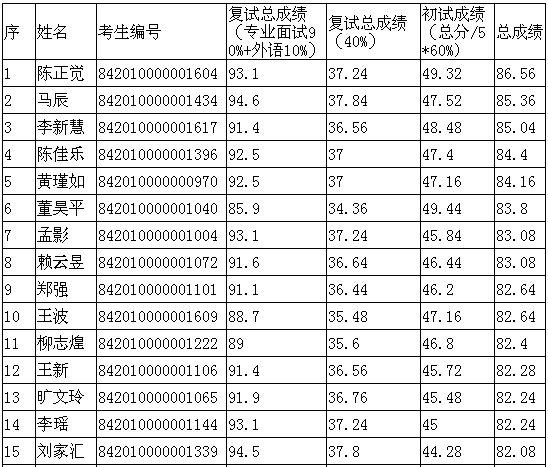 | 序 | 姓名 | 考生编号 | 复试总成绩（专业面试90%+外语10%） | 复试总成绩（40%） | 初试成绩（总分/5*60%） | 总成绩 |
|---|---|---|---|---|---|---|
| 1 | 陈正觉 | 842010000001604 | 93.1 | 37.24 | 49.32 | 86.56 |
| 2 | 马辰 | 842010000001434 | 94.6 | 37.84 | 47.52 | 85.36 |
| 3 | 李新慧 | 842010000001617 | 91.4 | 36.56 | 48.48 | 85.04 |
| 4 | 陈佳乐 | 842010000001396 | 92.5 | 37 | 47.4 | 84.4 |
| 5 | 黄瑾如 | 842010000000970 | 92.5 | 37 | 47.16 | 84.16 |
| 6 | 董昊平 | 842010000001040 | 85.9 | 34.36 | 49.44 | 83.8 |
| 7 | 孟影 | 842010000001004 | 93.1 | 37.24 | 45.84 | 83.08 |
| 8 | 赖云昱 | 842010000001072 | 91.6 | 36.64 | 46.44 | 83.08 |
| 9 | 郑强 | 842010000001101 | 91.1 | 36.44 | 46.2 | 82.64 |
| 10 | 王波 | 842010000001609 | 88.7 | 35.48 | 47.16 | 82.64 |
| 11 | 柳志煌 | 842010000001222 | 89 | 35.6 | 46.8 | 82.4 |
| 12 | 王新 | 842010000001106 | 91.4 | 36.56 | 45.72 | 82.28 |
| 13 | 旷文玲 | 842010000001065 | 91.9 | 36.76 | 45.48 | 82.24 |
| 14 | 李瑶 | 842010000001144 | 93.1 | 37.24 | 45 | 82.24 |
| 15 | 刘家汇 | 842010000001339 | 94.5 | 37.8 | 44.28 | 82.08 |